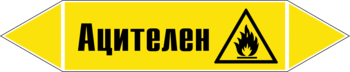 Ацителен